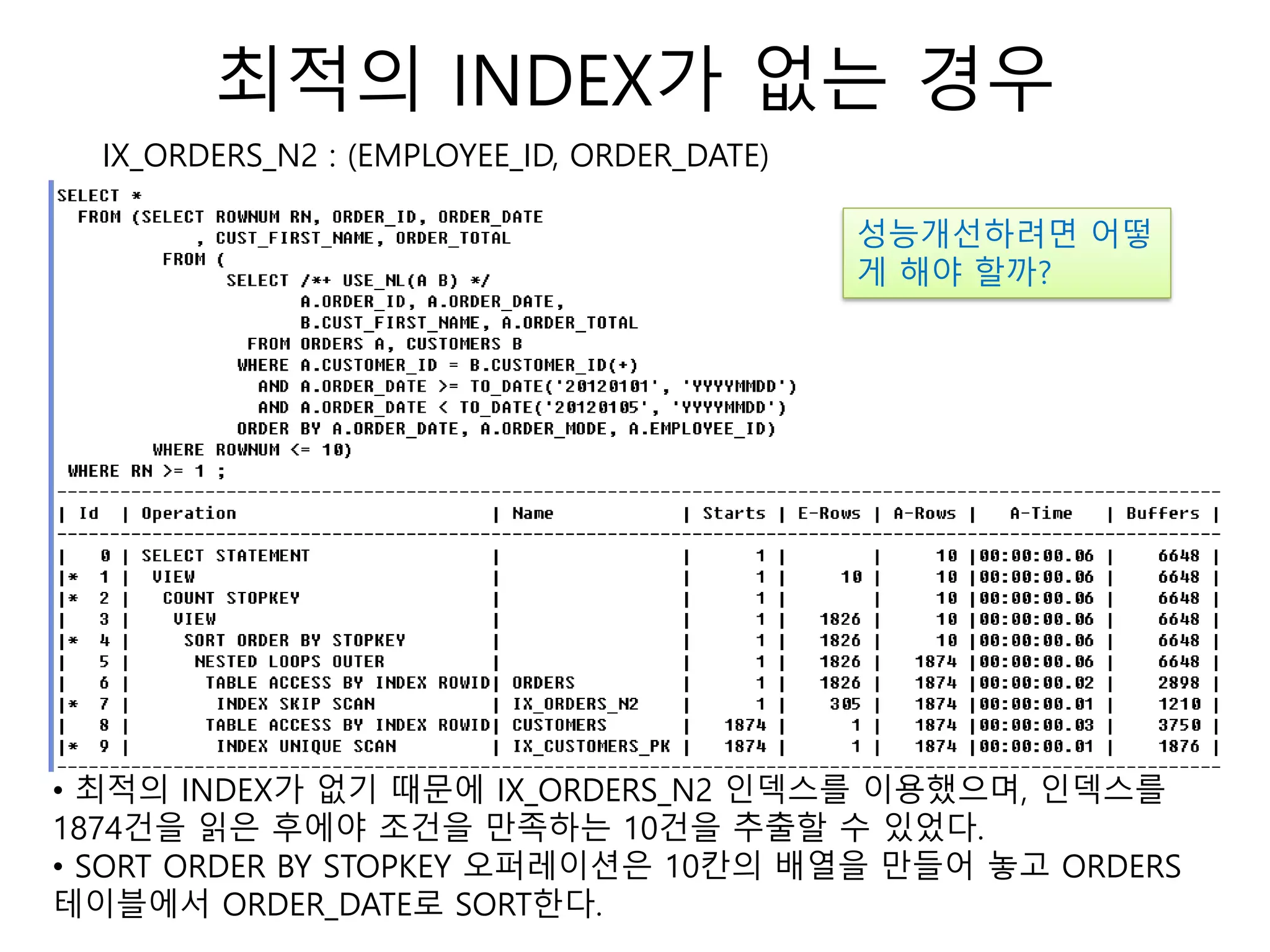 최적의 INDEX가 없는 경우

IX_ORDERS_N2 : (EMPLOYEE_ID, ORDER_DATE)

SELECT *
  FROM (SELECT ROWNUM RN, ORDER_ID, ORDER_DATE
             , CUST_FIRST_NAME, ORDER_TOTAL
          FROM (
                SELECT /*+ USE_NL(A B) */
                       A.ORDER_ID, A.ORDER_DATE,
                       B.CUST_FIRST_NAME, A.ORDER_TOTAL
                  FROM ORDERS A, CUSTOMERS B
                 WHERE A.CUSTOMER_ID = B.CUSTOMER_ID(+)
                   AND A.ORDER_DATE >= TO_DATE('20120101', 'YYYYMMDD')
                   AND A.ORDER_DATE < TO_DATE('20120105', 'YYYYMMDD')
                 ORDER BY A.ORDER_DATE, A.ORDER_MODE, A.EMPLOYEE_ID)
         WHERE ROWNUM <= 10)
 WHERE RN >= 1 ;

성능개선하려면 어떻게 해야 할까?

| Id | Operation | Name | Starts | E-Rows | A-Rows | A-Time | Buffers |
|---|---|---|---|---|---|---|---|
| 0 | SELECT STATEMENT | | 1 | | 10 | 00:00:00.06 | 6648 |
| * 1 | VIEW | | 1 | 10 | 10 | 00:00:00.06 | 6648 |
| * 2 | COUNT STOPKEY | | 1 | | 10 | 00:00:00.06 | 6648 |
| 3 | VIEW | | 1 | 1826 | 10 | 00:00:00.06 | 6648 |
| * 4 | SORT ORDER BY STOPKEY | | 1 | 1826 | 10 | 00:00:00.06 | 6648 |
| 5 | NESTED LOOPS OUTER | | 1 | 1826 | 1874 | 00:00:00.06 | 6648 |
| 6 | TABLE ACCESS BY INDEX ROWID | ORDERS | 1 | 1826 | 1874 | 00:00:00.02 | 2898 |
| * 7 | INDEX SKIP SCAN | IX_ORDERS_N2 | 1 | 305 | 1874 | 00:00:00.01 | 1210 |
| 8 | TABLE ACCESS BY INDEX ROWID | CUSTOMERS | 1874 | 1 | 1874 | 00:00:00.03 | 3750 |
| * 9 | INDEX UNIQUE SCAN | IX_CUSTOMERS_PK | 1874 | 1 | 1874 | 00:00:00.01 | 1876 |

• 최적의 INDEX가 없기 때문에 IX_ORDERS_N2 인덱스를 이용했으며, 인덱스를 1874건을 읽은 후에야 조건을 만족하는 10건을 추출할 수 있었다.
• SORT ORDER BY STOPKEY 오퍼레이션은 10칸의 배열을 만들어 놓고 ORDERS 테이블에서 ORDER_DATE로 SORT한다.